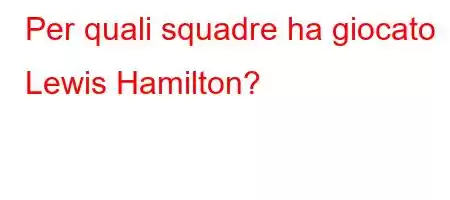 Per quali squadre ha giocato Lewis Hamilton?